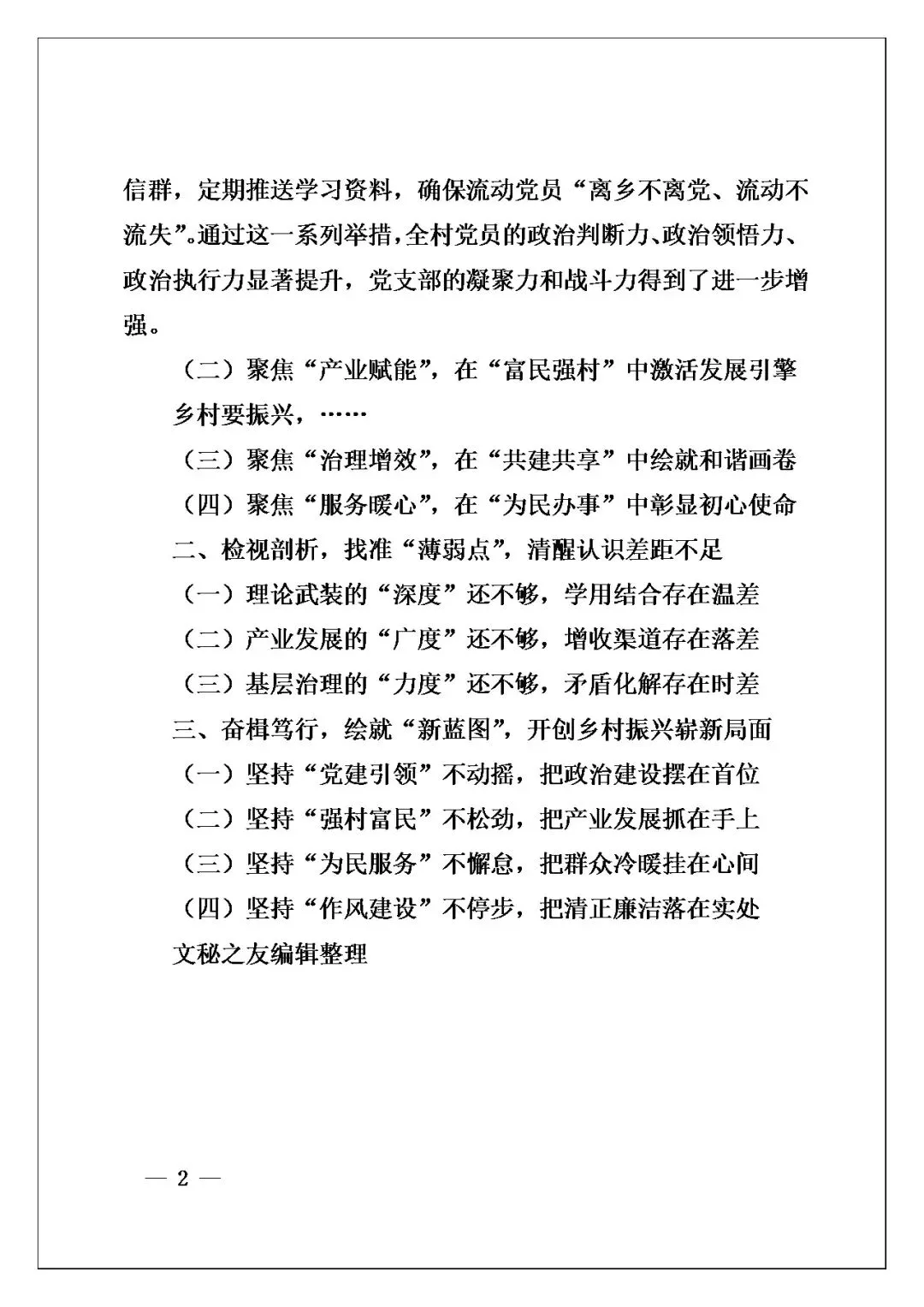 信群，定期推送学习资料，确保流动党员“离乡不离党、流动不流失”。通过这一系列举措，全村党员的政治判断力、政治领悟力、政治执行力显著提升，党支部的凝聚力和战斗力得到了进一步增强。

（二）聚焦“产业赋能”，在“富民强村”中激活发展引擎

乡村要振兴，……

（三）聚焦“治理增效”，在“共建共享”中绘就和谐画卷

（四）聚焦“服务暖心”，在“为民办事”中彰显初心使命

二、检视剖析，找准“薄弱点”，清醒认识差距不足

（一）理论武装的“深度”还不够，学用结合存在温差

（二）产业发展的“广度”还不够，增收渠道存在落差

（三）基层治理的“力度”还不够，矛盾化解存在时差

三、奋楫笃行，绘就“新蓝图”，开创乡村振兴崭新局面

（一）坚持“党建引领”不动摇，把政治建设摆在首位

（二）坚持“强村富民”不松劲，把产业发展抓在手上

（三）坚持“为民服务”不懈怠，把群众冷暖挂在心间

（四）坚持“作风建设”不停步，把清正廉洁落在实处

文秘之友编辑整理

— 2 —